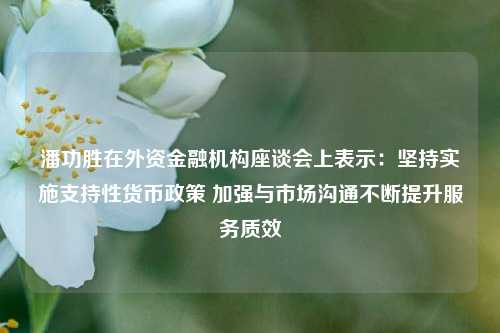 潘功胜在外资金融机构座谈会上表示：坚持实施支持性货币政策 加强与市场沟通不断提升服务质效